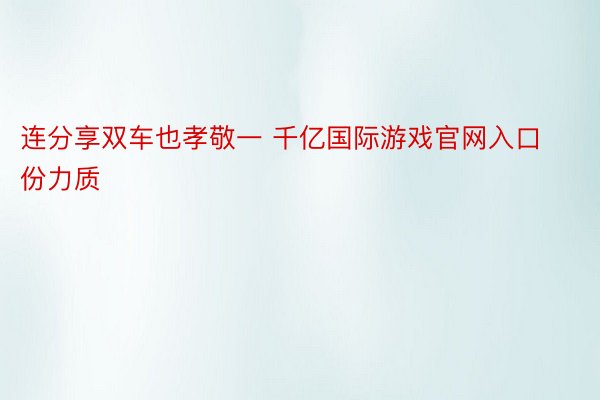 连分享双车也孝敬一 千亿国际游戏官网入口份力质